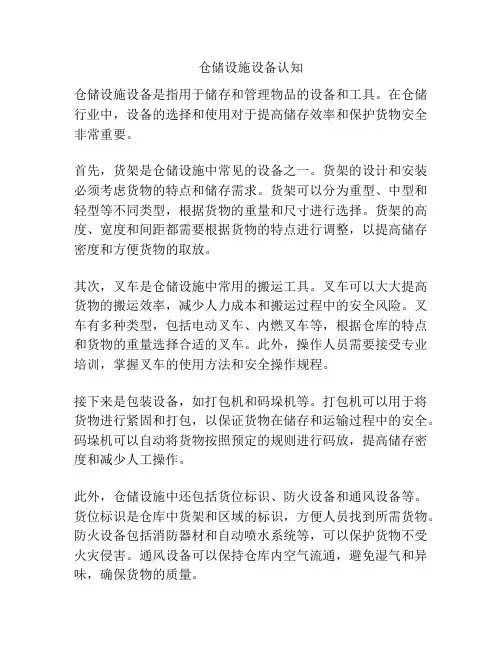 仓储设施设备认知

仓储设施设备是指用于储存和管理物品的设备和工具。在仓储行业中，设备的选择和使用对于提高储存效率和保护货物安全非常重要。

首先，货架是仓储设施中常见的设备之一。货架的设计和安装必须考虑货物的特点和储存需求。货架可以分为重型、中型和轻型等不同类型，根据货物的重量和尺寸进行选择。货架的高度、宽度和间距都需要根据货物的特点进行调整，以提高储存密度和方便货物的取放。

其次，叉车是仓储设施中常用的搬运工具。叉车可以大大提高货物的搬运效率，减少人力成本和搬运过程中的安全风险。叉车有多种类型，包括电动叉车、内燃叉车等，根据仓库的特点和货物的重量选择合适的叉车。此外，操作人员需要接受专业培训，掌握叉车的使用方法和安全操作规程。

接下来是包装设备，如打包机和码垛机等。打包机可以用于将货物进行紧固和打包，以保证货物在储存和运输过程中的安全。码垛机可以自动将货物按照预定的规则进行码放，提高储存密度和减少人工操作。

此外，仓储设施中还包括货位标识、防火设备和通风设备等。货位标识是仓库中货架和区域的标识，方便人员找到所需货物。防火设备包括消防器材和自动喷水系统等，可以保护货物不受火灾侵害。通风设备可以保持仓库内空气流通，避免湿气和异味，确保货物的质量。